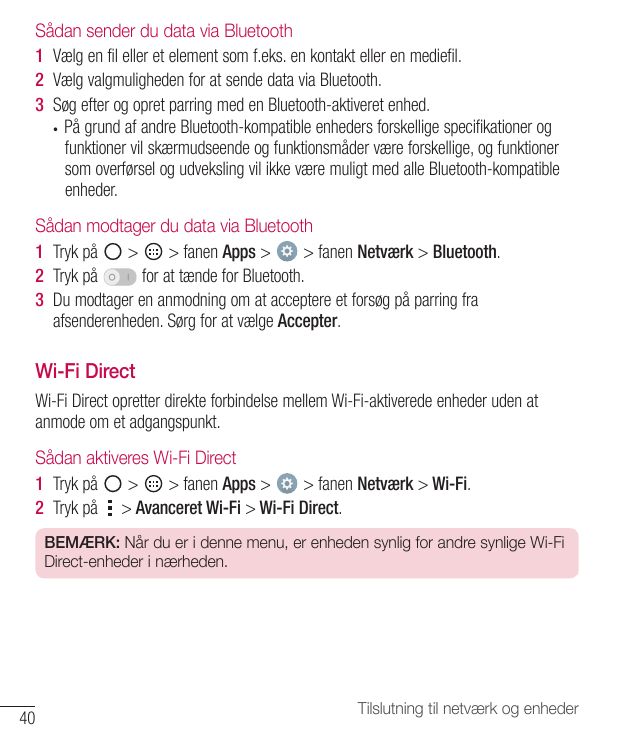 Sådan sender du data via Bluetooth

1 Vælg en fil eller et element som f.eks. en kontakt eller en mediefil.
2 Vælg valgmuligheden for at sende data via Bluetooth.
3 Søg efter og opret parring med en Bluetooth-aktiveret enhed.
• På grund af andre Bluetooth-kompatible enheders forskellige specifikationer og funktioner vil skærmudseende og funktionsmåder være forskellige, og funktioner som overførsel og udveksling vil ikke være muligt med alle Bluetooth-kompatible enheder.

Sådan modtager du data via Bluetooth

1 Tryk på > > fanen Apps > > fanen Netværk > Bluetooth.
2 Tryk på for at tænde for Bluetooth.
3 Du modtager en anmodning om at acceptere et forsøg på parring fra afsenderenheden. Sørg for at vælge Accepter.

Wi-Fi Direct

Wi-Fi Direct opretter direkte forbindelse mellem Wi-Fi-aktiverede enheder uden at anmode om et adgangspunkt.

Sådan aktiveres Wi-Fi Direct

1 Tryk på > > fanen Apps > > fanen Netværk > Wi-Fi.
2 Tryk på > Avanceret Wi-Fi > Wi-Fi Direct.

BEMÆRK: Når du er i denne menu, er enheden synlig for andre synlige Wi-Fi Direct-enheder i nærheden.

40

Tilslutning til netværk og enheder